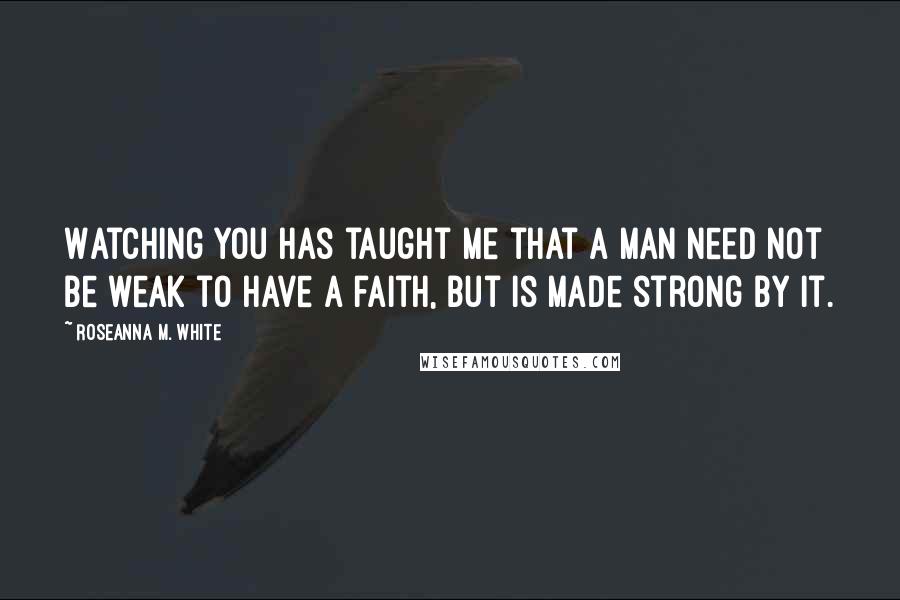 WATCHING YOU HAS TAUGHT ME THAT A MAN NEED NOT BE WEAK TO HAVE A FAITH, BUT IS MADE STRONG BY IT.

~ ROSEANNA M. WHITE

WISEFAMOUSQUOTES.COM